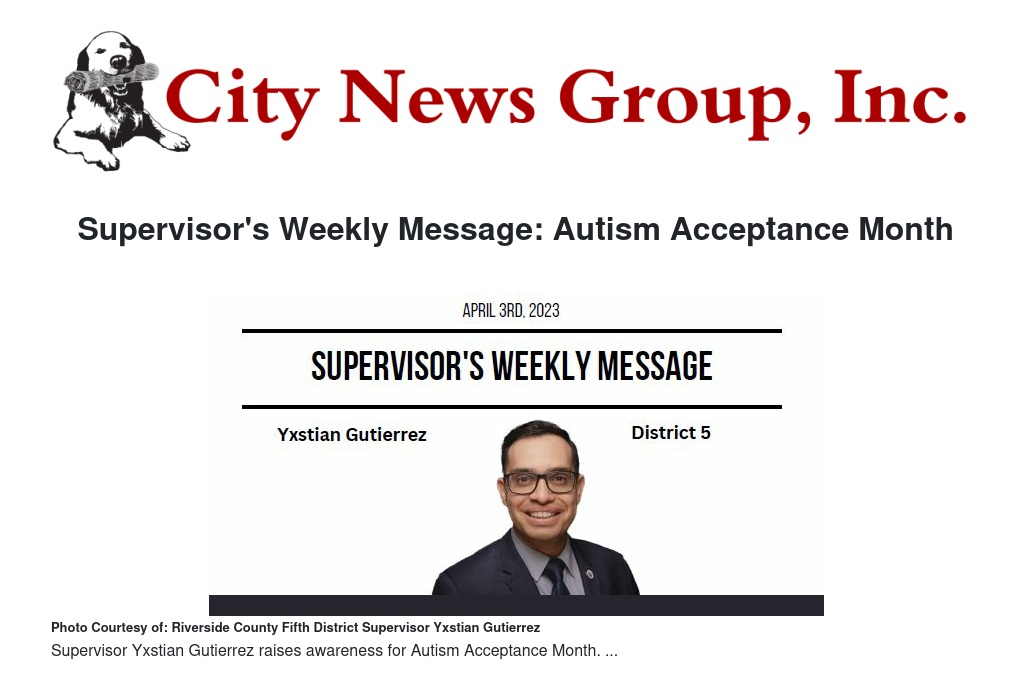 City News Group, Inc.

Supervisor's Weekly Message: Autism Acceptance Month

APRIL 3RD, 2023

SUPERVISOR'S WEEKLY MESSAGE

Yxstian Gutierrez

District 5

Photo Courtesy of: Riverside County Fifth District Supervisor Yxstian Gutierrez

Supervisor Yxstian Gutierrez raises awareness for Autism Acceptance Month. ...